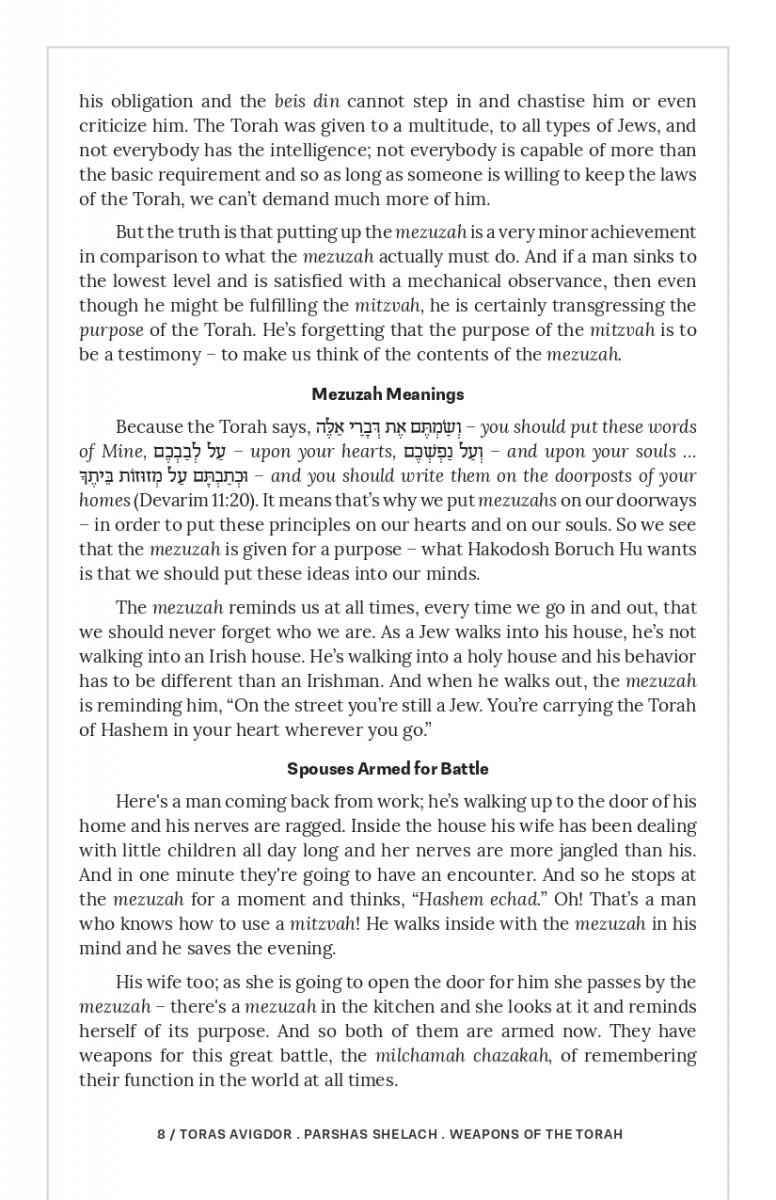 his obligation and the beis din cannot step in and chastise him or even criticize him. The Torah was given to a multitude, to all types of Jews, and not everybody has the intelligence; not everybody is capable of more than the basic requirement and so as long as someone is willing to keep the laws of the Torah, we can't demand much more of him.

But the truth is that putting up the mezuzah is a very minor achievement in comparison to what the mezuzah actually must do. And if a man sinks to the lowest level and is satisfied with a mechanical observance, then even though he might be fulfilling the mitzvah, he is certainly transgressing the purpose of the Torah. He's forgetting that the purpose of the mitzvah is to be a testimony – to make us think of the contents of the mezuzah.

Mezuzah Meanings

Because the Torah says, וְשַׂמְתֶּם אֶת דְּבָרַי אֵלֶּה – you should put these words of Mine, עַל לְבַבְכֶם – upon your hearts, וְעַל נַפְשְׁכֶם – and upon your souls ... וּכְתַבְתָּם עַל מְזוּזוֹת בֵּיתֶךָ – and you should write them on the doorposts of your homes (Devarim 11:20). It means that's why we put mezuzahs on our doorways – in order to put these principles on our hearts and on our souls. So we see that the mezuzah is given for a purpose – what Hakodosh Boruch Hu wants is that we should put these ideas into our minds.

The mezuzah reminds us at all times, every time we go in and out, that we should never forget who we are. As a Jew walks into his house, he's not walking into an Irish house. He's walking into a holy house and his behavior has to be different than an Irishman. And when he walks out, the mezuzah is reminding him, "On the street you're still a Jew. You're carrying the Torah of Hashem in your heart wherever you go."

Spouses Armed for Battle

Here's a man coming back from work; he's walking up to the door of his home and his nerves are ragged. Inside the house his wife has been dealing with little children all day long and her nerves are more jangled than his. And in one minute they're going to have an encounter. And so he stops at the mezuzah for a moment and thinks, "Hashem echad." Oh! That's a man who knows how to use a mitzvah! He walks inside with the mezuzah in his mind and he saves the evening.

His wife too; as she is going to open the door for him she passes by the mezuzah – there's a mezuzah in the kitchen and she looks at it and reminds herself of its purpose. And so both of them are armed now. They have weapons for this great battle, the milchamah chazakah, of remembering their function in the world at all times.

8 / TORAS AVIGDOR . PARSHAS SHELACH . WEAPONS OF THE TORAH